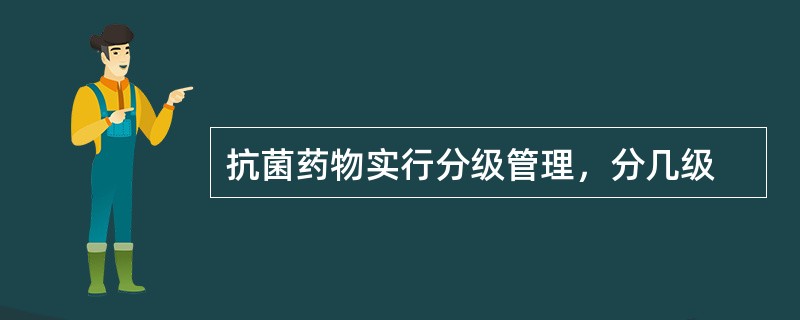 抗菌药物实行分级管理，分几级